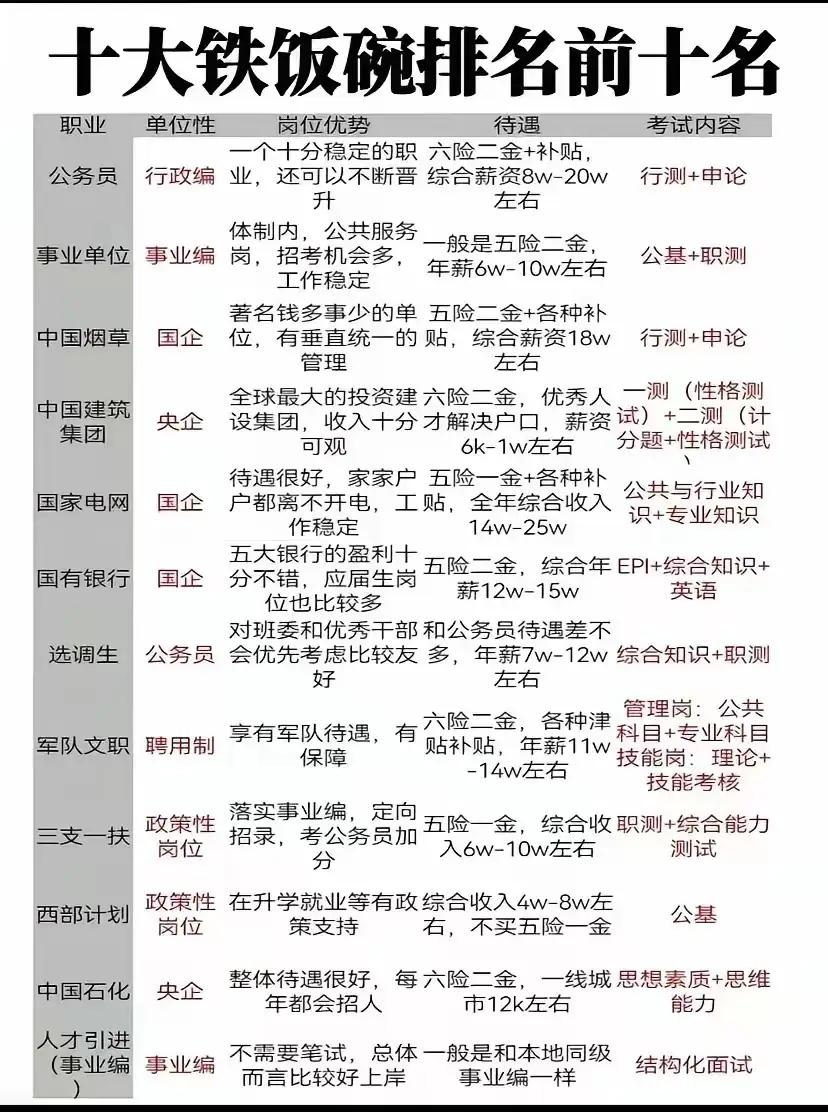 十大铁饭碗排名前十名

| 职业 | 单位性 | 岗位优势 | 待遇 | 考试内容 |
|---|---|---|---|---|
| 公务员 | 行政编 | 一个十分稳定的职业，还可以不断晋升 | 六险二金+补贴，综合薪资8w-20w左右 | 行测+申论 |
| 事业单位 | 事业编 | 体制内，公共服务岗，招考机会多，工作稳定 | 一般是五险二金，年薪6w-10w左右 | 公基+职测 |
| 中国烟草 | 国企 | 著名钱多事少的单位，有垂直统一的管理 | 五险二金+各种补贴，综合薪资18w左右 | 行测+申论 |
| 中国建筑集团 | 央企 | 全球最大的投资建设集团，收入十分可观 | 六险二金，优秀人才解决户口，薪资6k-1w左右 | 一测（性格测试）+二测（计分题+性格测试、 |
| 国家电网 | 国企 | 待遇很好，家家户户都离不开电，工作稳定 | 五险一金+各种补贴，全年综合收入14w-25w | 公共与行业知识+专业知识 |
| 国有银行 | 国企 | 五大银行的盈利十分不错，应届生岗位也比较多 | 五险二金，综合年薪12w-15w | EPI+综合知识+英语 |
| 选调生 | 公务员 | 对班委和优秀干部会优先考虑比较友好 | 和公务员待遇差不多，年薪7w-12w左右 | 综合知识+职测 |
| 军队文职 | 聘用制 | 享有军队待遇，有保障 | 六险二金，各种津贴补贴，年薪11w-14w左右 | 管理岗：公共科目+专业科目 技能岗：理论+技能考核 |
| 三支一扶 | 政策性岗位 | 落实事业编，定向招录，考公务员加分 | 五险一金，综合收入6w-10w左右 | 职测+综合能力测试 |
| 西部计划 | 政策性岗位 | 在升学就业等有政策支持 | 综合收入4w-8w左右，不买五险一金 | 公基 |
| 中国石化 | 央企 | 整体待遇很好，每年都会招人 | 六险二金，一线城市12k左右 | 思想素质+思维能力 |
| 人才引进（事业编） | 事业编 | 不需要笔试，总体而言比较好上岸 | 一般是和本地同级事业编一样 | 结构化面试 |